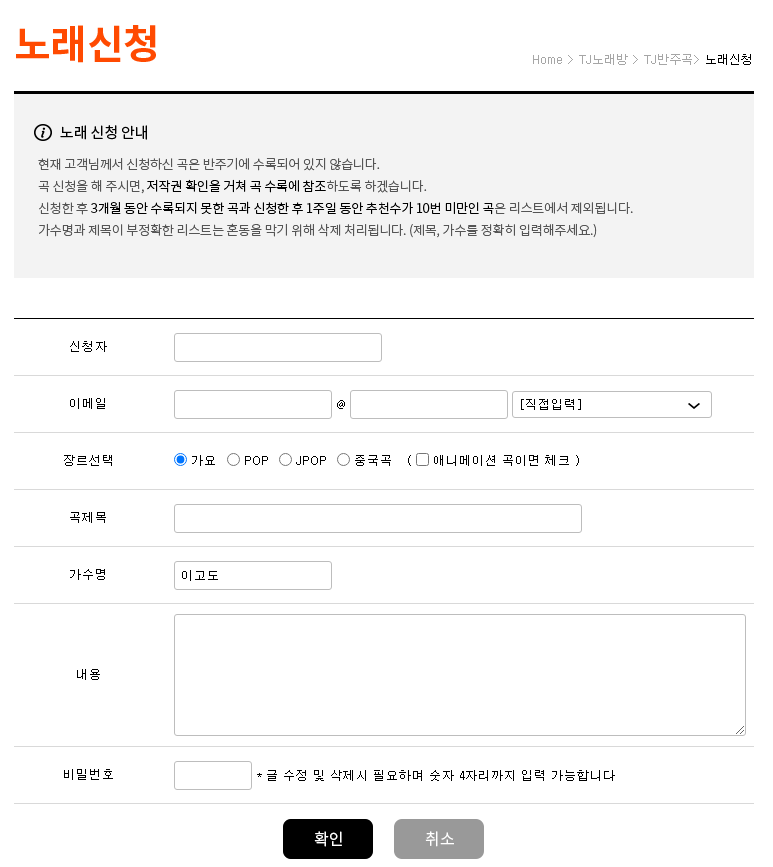 노래신청

Home > TJ노래방 > TJ반주곡> 노래신청

노래 신청 안내

현재 고객님께서 신청하신 곡은 반주기에 수록되어 있지 않습니다.
곡 신청을 해 주시면, 저작권 확인을 거쳐 곡 수록에 참조하도록 하겠습니다.
신청한 후 3개월 동안 수록되지 못한 곡과 신청한 후 1주일 동안 추천수가 10번 미만인 곡은 리스트에서 제외됩니다.
가수명과 제목이 부정확한 리스트는 혼동을 막기 위해 삭제 처리됩니다. (제목, 가수를 정확히 입력해주세요.)

신청자

이메일 @ [직접입력]

장르선택 가요 POP JPOP 중국곡 ( 애니메이션 곡이면 체크 )

곡제목

가수명 이고도

내용

비밀번호 * 글 수정 및 삭제시 필요하며 숫자 4자리까지 입력 가능합니다

확인 취소